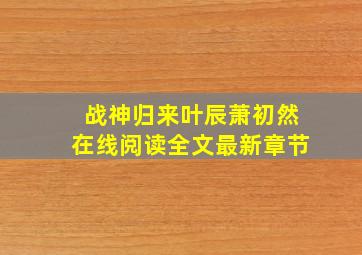 战神归来叶辰萧初然
在线阅读全文最新章节